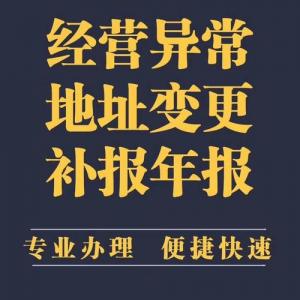 经营异常
地址变更
补报年报

专业办理　便捷快速